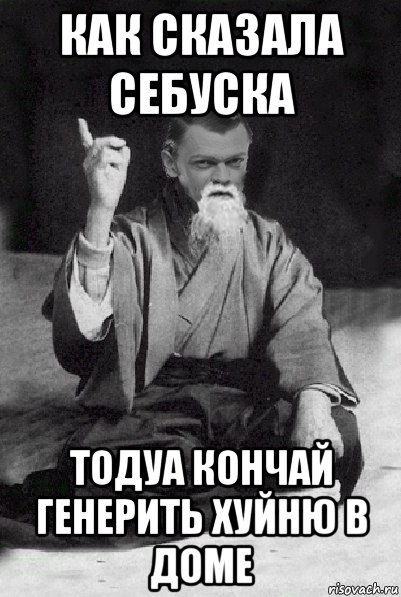 КАК СКАЗАЛА СЕБУСКА

ТОДУА КОНЧАЙ ГЕНЕРИТЬ ХУЙНЮ В ДОМЕ

risovach.ru